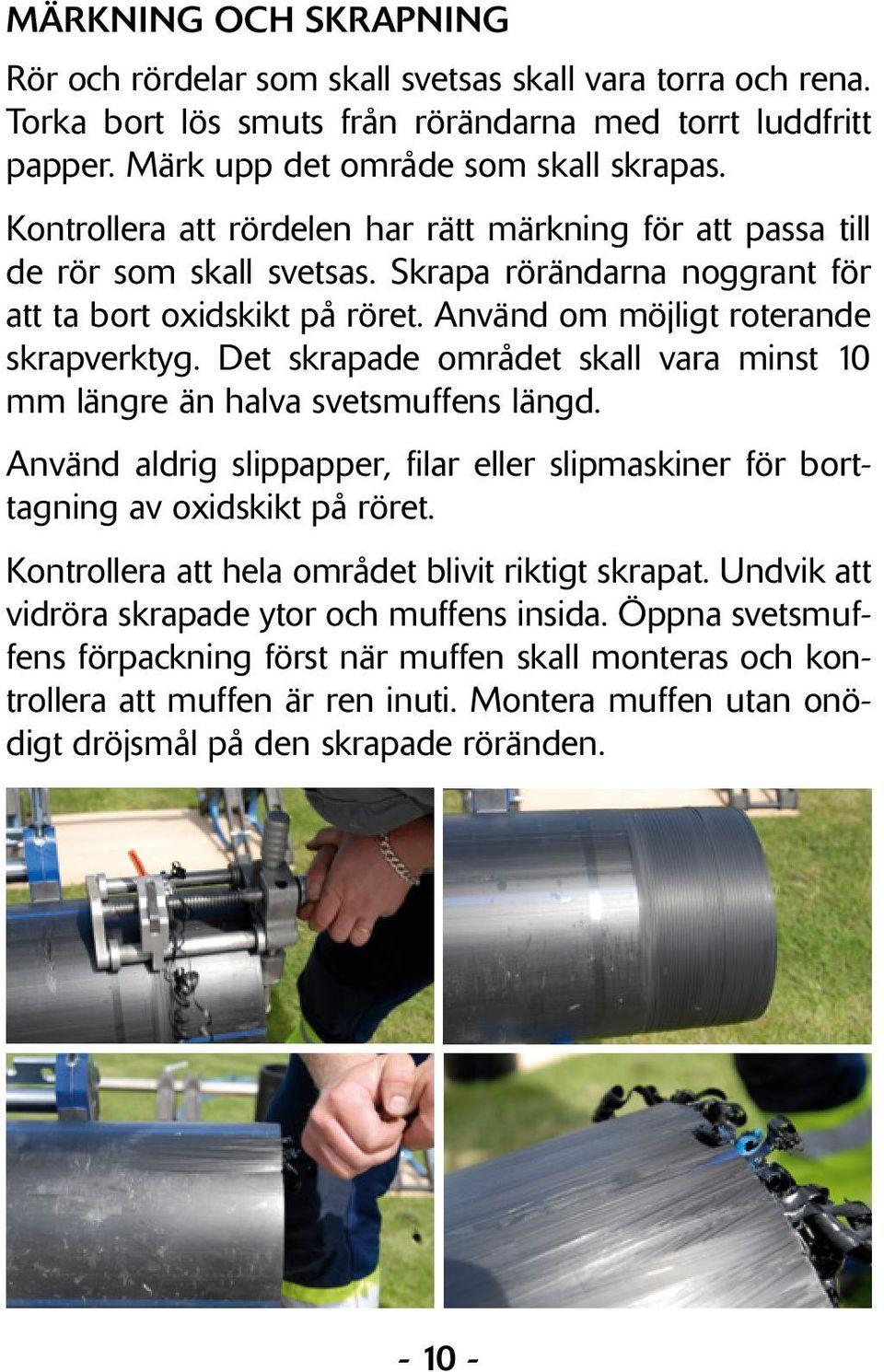 MÄRKNING OCH SKRAPNING

Rör och rördelar som skall svetsas skall vara torra och rena. Torka bort lös smuts från rörändarna med torrt luddfritt papper. Märk upp det område som skall skrapas.

Kontrollera att rördelen har rätt märkning för att passa till de rör som skall svetsas. Skrapa rörändarna noggrant för att ta bort oxidskikt på röret. Använd om möjligt roterande skrapverktyg. Det skrapade området skall vara minst 10 mm längre än halva svetsmuffens längd.

Använd aldrig slippapper, filar eller slipmaskiner för borttagning av oxidskikt på röret.

Kontrollera att hela området blivit riktigt skrapat. Undvik att vidröra skrapade ytor och muffens insida. Öppna svetsmuffens förpackning först när muffen skall monteras och kontrollera att muffen är ren inuti. Montera muffen utan onödigt dröjsmål på den skrapade röränden.

- 10 -